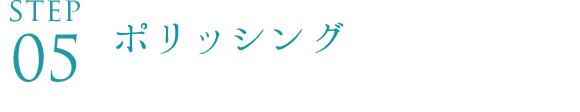 STEP
05
ポリッシング